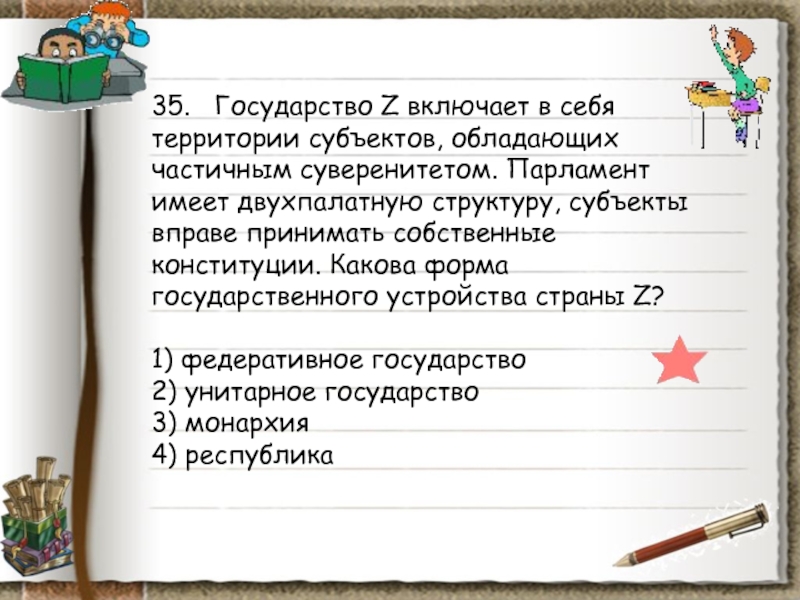 35. Государство Z включает в себя территории субъектов, обладающих частичным суверенитетом. Парламент имеет двухпалатную структуру, субъекты вправе принимать собственные конституции. Какова форма государственного устройства страны Z?

1) федеративное государство
2) унитарное государство
3) монархия
4) республика